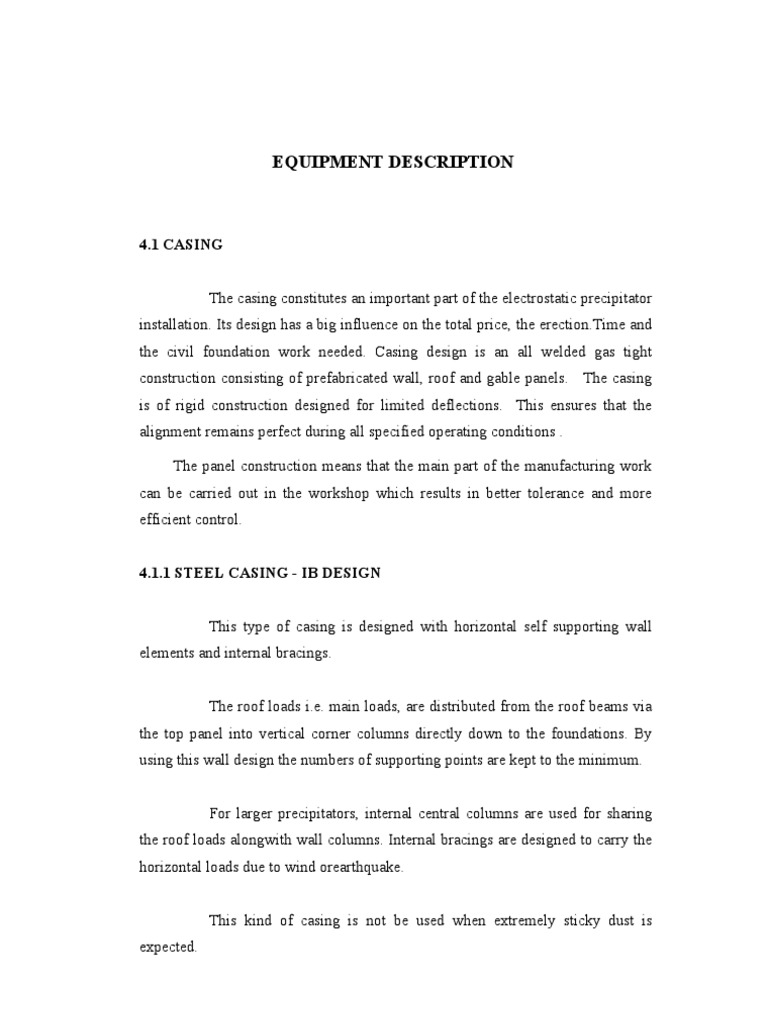 EQUIPMENT DESCRIPTION

4.1 CASING

The casing constitutes an important part of the electrostatic precipitator installation. Its design has a big influence on the total price, the erection.Time and the civil foundation work needed. Casing design is an all welded gas tight construction consisting of prefabricated wall, roof and gable panels. The casing is of rigid construction designed for limited deflections. This ensures that the alignment remains perfect during all specified operating conditions .

The panel construction means that the main part of the manufacturing work can be carried out in the workshop which results in better tolerance and more efficient control.

4.1.1 STEEL CASING - IB DESIGN

This type of casing is designed with horizontal self supporting wall elements and internal bracings.

The roof loads i.e. main loads, are distributed from the roof beams via the top panel into vertical corner columns directly down to the foundations. By using this wall design the numbers of supporting points are kept to the minimum.

For larger precipitators, internal central columns are used for sharing the roof loads alongwith wall columns. Internal bracings are designed to carry the horizontal loads due to wind orearthquake.

This kind of casing is not be used when extremely sticky dust is expected.